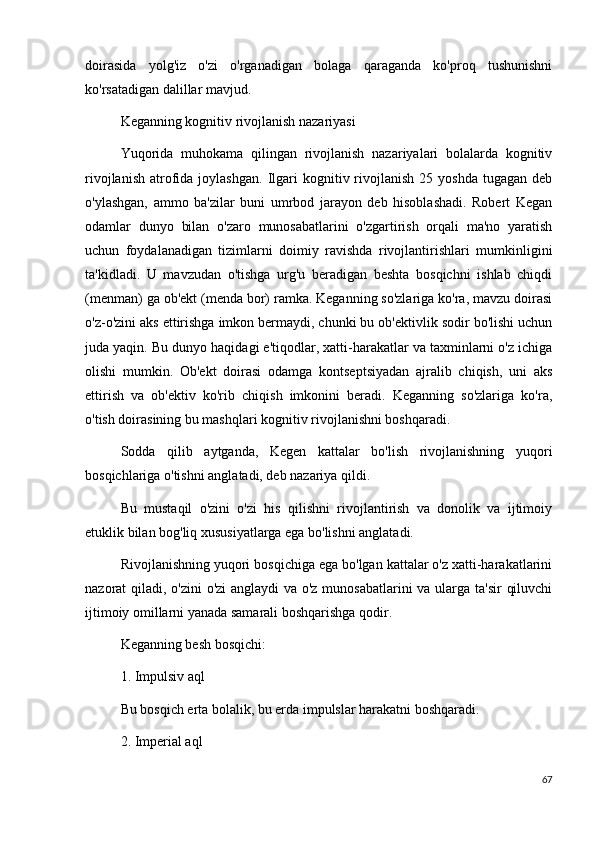 doirasida yolg'iz o'zi o'rganadigan bolaga qaraganda ko'proq tushunishni ko'rsatadigan dalillar mavjud.

Keganning kognitiv rivojlanish nazariyasi

Yuqorida muhokama qilingan rivojlanish nazariyalari bolalarda kognitiv rivojlanish atrofida joylashgan. Ilgari kognitiv rivojlanish 25 yoshda tugagan deb o'ylashgan, ammo ba'zilar buni umrbod jarayon deb hisoblashadi. Robert Kegan odamlar dunyo bilan o'zaro munosabatlarini o'zgartirish orqali ma'no yaratish uchun foydalanadigan tizimlarni doimiy ravishda rivojlantirishlari mumkinligini ta'kidladi. U mavzudan o'tishga urg'u beradigan beshta bosqichni ishlab chiqdi (menman) ga ob'ekt (menda bor) ramka. Keganning so'zlariga ko'ra, mavzu doirasi o'z-o'zini aks ettirishga imkon bermaydi, chunki bu ob'ektivlik sodir bo'lishi uchun juda yaqin. Bu dunyo haqidagi e'tiqodlar, xatti-harakatlar va taxminlarni o'z ichiga olishi mumkin. Ob'ekt doirasi odamga kontseptsiyadan ajralib chiqish, uni aks ettirish va ob'ektiv ko'rib chiqish imkonini beradi. Keganning so'zlariga ko'ra, o'tish doirasining bu mashqlari kognitiv rivojlanishni boshqaradi.

Sodda qilib aytganda, Kegen kattalar bo'lish rivojlanishning yuqori bosqichlariga o'tishni anglatadi, deb nazariya qildi.

Bu mustaqil o'zini o'zi his qilishni rivojlantirish va donolik va ijtimoiy etuklik bilan bog'liq xususiyatlarga ega bo'lishni anglatadi.

Rivojlanishning yuqori bosqichiga ega bo'lgan kattalar o'z xatti-harakatlarini nazorat qiladi, o'zini o'zi anglaydi va o'z munosabatlarini va ularga ta'sir qiluvchi ijtimoiy omillarni yanada samarali boshqarishga qodir.

Keganning besh bosqichi:

1. Impulsiv aql

Bu bosqich erta bolalik, bu erda impulslar harakatni boshqaradi.

2. Imperial aql

67